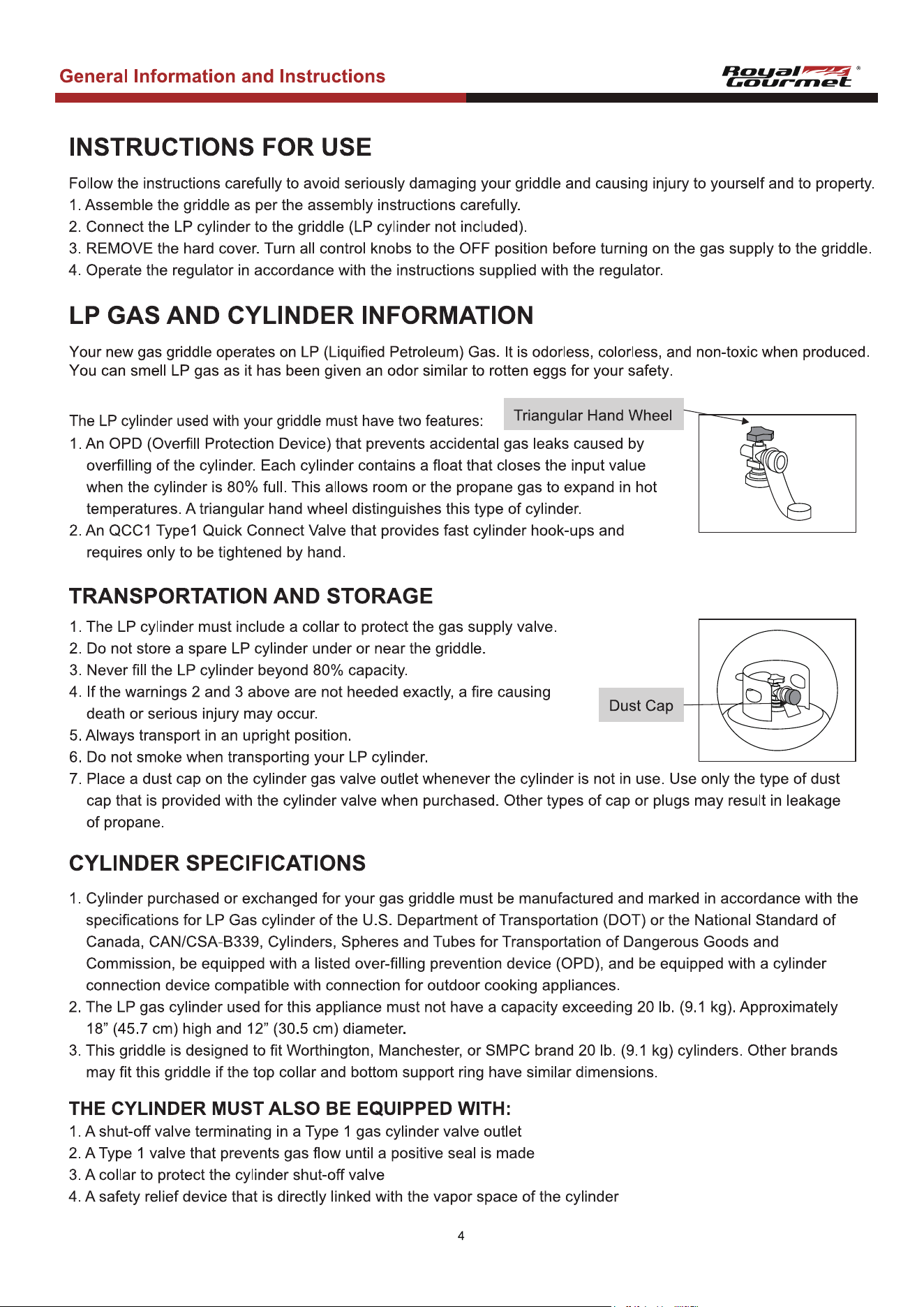 General Information and Instructions

Royal Gourmet®

INSTRUCTIONS FOR USE

Follow the instructions carefully to avoid seriously damaging your griddle and causing injury to yourself and to property.

1. Assemble the griddle as per the assembly instructions carefully.
2. Connect the LP cylinder to the griddle (LP cylinder not included).
3. REMOVE the hard cover. Turn all control knobs to the OFF position before turning on the gas supply to the griddle.
4. Operate the regulator in accordance with the instructions supplied with the regulator.

LP GAS AND CYLINDER INFORMATION

Your new gas griddle operates on LP (Liquified Petroleum) Gas. It is odorless, colorless, and non-toxic when produced. You can smell LP gas as it has been given an odor similar to rotten eggs for your safety.

The LP cylinder used with your griddle must have two features:

1. An OPD (Overfill Protection Device) that prevents accidental gas leaks caused by overfilling of the cylinder. Each cylinder contains a float that closes the input value when the cylinder is 80% full. This allows room or the propane gas to expand in hot temperatures. A triangular hand wheel distinguishes this type of cylinder.
2. An QCC1 Type1 Quick Connect Valve that provides fast cylinder hook-ups and requires only to be tightened by hand.

Triangular Hand Wheel

TRANSPORTATION AND STORAGE

1. The LP cylinder must include a collar to protect the gas supply valve.
2. Do not store a spare LP cylinder under or near the griddle.
3. Never fill the LP cylinder beyond 80% capacity.
4. If the warnings 2 and 3 above are not heeded exactly, a fire causing death or serious injury may occur.
5. Always transport in an upright position.
6. Do not smoke when transporting your LP cylinder.
7. Place a dust cap on the cylinder gas valve outlet whenever the cylinder is not in use. Use only the type of dust cap that is provided with the cylinder valve when purchased. Other types of cap or plugs may result in leakage of propane.

Dust Cap

CYLINDER SPECIFICATIONS

1. Cylinder purchased or exchanged for your gas griddle must be manufactured and marked in accordance with the specifications for LP Gas cylinder of the U.S. Department of Transportation (DOT) or the National Standard of Canada, CAN/CSA-B339, Cylinders, Spheres and Tubes for Transportation of Dangerous Goods and Commission, be equipped with a listed over-filling prevention device (OPD), and be equipped with a cylinder connection device compatible with connection for outdoor cooking appliances.
2. The LP gas cylinder used for this appliance must not have a capacity exceeding 20 lb. (9.1 kg). Approximately 18" (45.7 cm) high and 12" (30.5 cm) diameter.
3. This griddle is designed to fit Worthington, Manchester, or SMPC brand 20 lb. (9.1 kg) cylinders. Other brands may fit this griddle if the top collar and bottom support ring have similar dimensions.

THE CYLINDER MUST ALSO BE EQUIPPED WITH:

1. A shut-off valve terminating in a Type 1 gas cylinder valve outlet
2. A Type 1 valve that prevents gas flow until a positive seal is made
3. A collar to protect the cylinder shut-off valve
4. A safety relief device that is directly linked with the vapor space of the cylinder

4